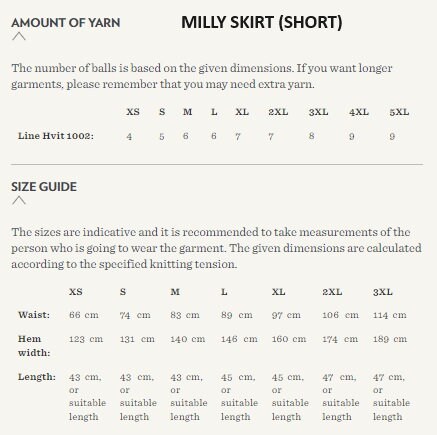 AMOUNT OF YARN

MILLY SKIRT (SHORT)

The number of balls is based on the given dimensions. If you want longer garments, please remember that you may need extra yarn.

| | XS | S | M | L | XL | 2XL | 3XL | 4XL | 5XL |
|---|---|---|---|---|---|---|---|---|---|
| Line Hvit 1002: | 4 | 5 | 6 | 6 | 7 | 7 | 8 | 9 | 9 |

SIZE GUIDE

The sizes are indicative and it is recommended to take measurements of the person who is going to wear the garment. The given dimensions are calculated according to the specified knitting tension.

| | XS | S | M | L | XL | 2XL | 3XL |
|---|---|---|---|---|---|---|---|
| Waist: | 66 cm | 74 cm | 83 cm | 89 cm | 97 cm | 106 cm | 114 cm |
| Hem width: | 123 cm | 131 cm | 140 cm | 146 cm | 160 cm | 174 cm | 189 cm |
| Length: | 43 cm, or suitable length | 43 cm, or suitable length | 43 cm, or suitable length | 45 cm, or suitable length | 45 cm, or suitable length | 47 cm, or suitable length | 47 cm, or suitable length |